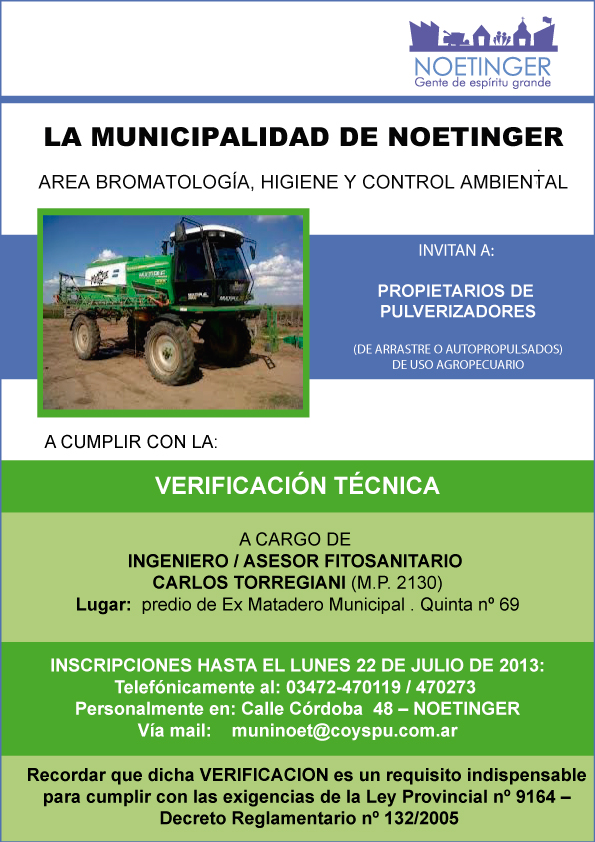 NOETINGER
Gente de espíritu grande

LA MUNICIPALIDAD DE NOETINGER

AREA BROMATOLOGÍA, HIGIENE Y CONTROL AMBIENTAL

INVITAN A:

PROPIETARIOS DE PULVERIZADORES

(DE ARRASTRE O AUTOPROPULSADOS) DE USO AGROPECUARIO

A CUMPLIR CON LA:

VERIFICACIÓN TÉCNICA

A CARGO DE
INGENIERO / ASESOR FITOSANITARIO
CARLOS TORREGIANI (M.P. 2130)
Lugar: predio de Ex Matadero Municipal . Quinta nº 69

INSCRIPCIONES HASTA EL LUNES 22 DE JULIO DE 2013:
Telefónicamente al: 03472-470119 / 470273
Personalmente en: Calle Córdoba 48 – NOETINGER
Vía mail: muninoet@coyspu.com.ar

Recordar que dicha VERIFICACION es un requisito indispensable para cumplir con las exigencias de la Ley Provincial nº 9164 – Decreto Reglamentario nº 132/2005